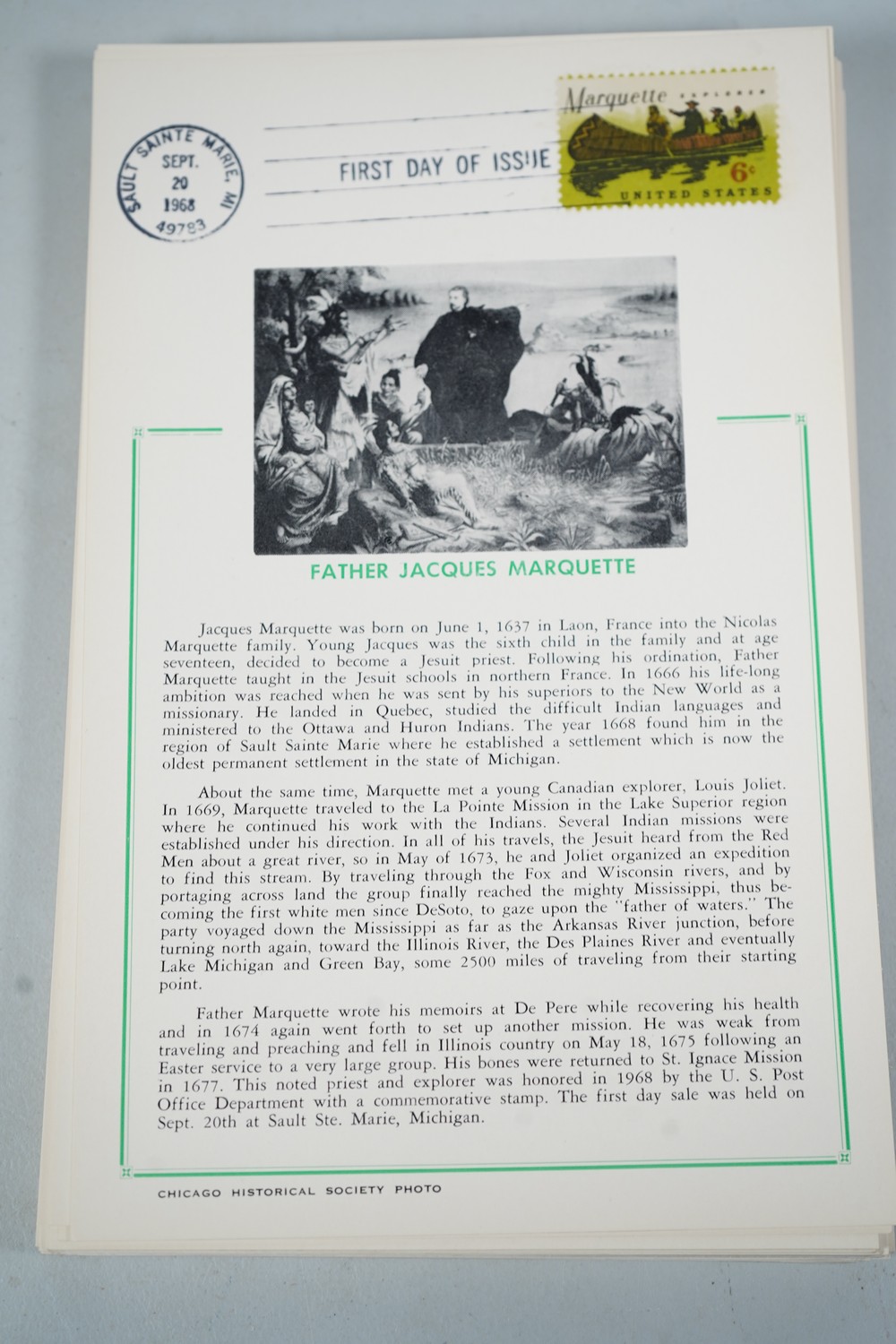 SAULT SAINTE MARIE, MI
SEPT.
20
1968
49783

FIRST DAY OF ISSUE

Marquette EXPLORER
6c
UNITED STATES

FATHER JACQUES MARQUETTE

Jacques Marquette was born on June 1, 1637 in Laon, France into the Nicolas Marquette family. Young Jacques was the sixth child in the family and at age seventeen, decided to become a Jesuit priest. Following his ordination, Father Marquette taught in the Jesuit schools in northern France. In 1666 his life-long ambition was reached when he was sent by his superiors to the New World as a missionary. He landed in Quebec, studied the difficult Indian languages and ministered to the Ottawa and Huron Indians. The year 1668 found him in the region of Sault Sainte Marie where he established a settlement which is now the oldest permanent settlement in the state of Michigan.

About the same time, Marquette met a young Canadian explorer, Louis Joliet. In 1669, Marquette traveled to the La Pointe Mission in the Lake Superior region where he continued his work with the Indians. Several Indian missions were established under his direction. In all of his travels, the Jesuit heard from the Red Men about a great river, so in May of 1673, he and Joliet organized an expedition to find this stream. By traveling through the Fox and Wisconsin rivers, and by portaging across land the group finally reached the mighty Mississippi, thus becoming the first white men since DeSoto, to gaze upon the "father of waters." The party voyaged down the Mississippi as far as the Arkansas River junction, before turning north again, toward the Illinois River, the Des Plaines River and eventually Lake Michigan and Green Bay, some 2500 miles of traveling from their starting point.

Father Marquette wrote his memoirs at De Pere while recovering his health and in 1674 again went forth to set up another mission. He was weak from traveling and preaching and fell in Illinois country on May 18, 1675 following an Easter service to a very large group. His bones were returned to St. Ignace Mission in 1677. This noted priest and explorer was honored in 1968 by the U. S. Post Office Department with a commemorative stamp. The first day sale was held on Sept. 20th at Sault Ste. Marie, Michigan.

CHICAGO HISTORICAL SOCIETY PHOTO